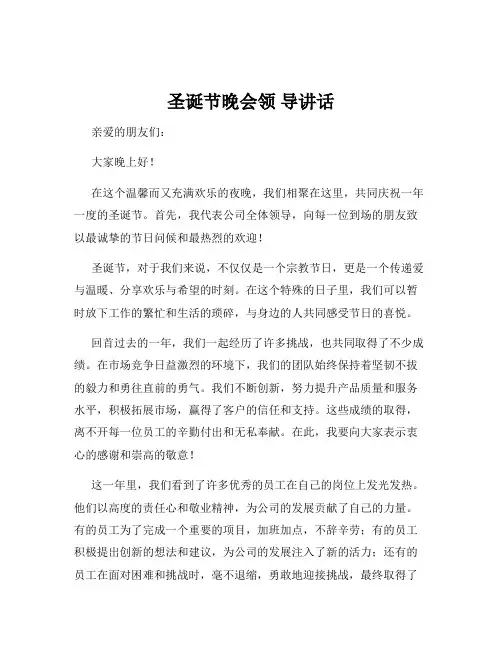 圣诞节晚会领 导讲话

亲爱的朋友们：

大家晚上好！

在这个温馨而又充满欢乐的夜晚，我们相聚在这里，共同庆祝一年一度的圣诞节。首先，我代表公司全体领导，向每一位到场的朋友致以最诚挚的节日问候和最热烈的欢迎！

圣诞节，对于我们来说，不仅仅是一个宗教节日，更是一个传递爱与温暖、分享欢乐与希望的时刻。在这个特殊的日子里，我们可以暂时放下工作的繁忙和生活的琐碎，与身边的人共同感受节日的喜悦。

回首过去的一年，我们一起经历了许多挑战，也共同取得了不少成绩。在市场竞争日益激烈的环境下，我们的团队始终保持着坚韧不拔的毅力和勇往直前的勇气。我们不断创新，努力提升产品质量和服务水平，积极拓展市场，赢得了客户的信任和支持。这些成绩的取得，离不开每一位员工的辛勤付出和无私奉献。在此，我要向大家表示衷心的感谢和崇高的敬意！

这一年里，我们看到了许多优秀的员工在自己的岗位上发光发热。他们以高度的责任心和敬业精神，为公司的发展贡献了自己的力量。有的员工为了完成一个重要的项目，加班加点，不辞辛劳；有的员工积极提出创新的想法和建议，为公司的发展注入了新的活力；还有的员工在面对困难和挑战时，毫不退缩，勇敢地迎接挑战，最终取得了